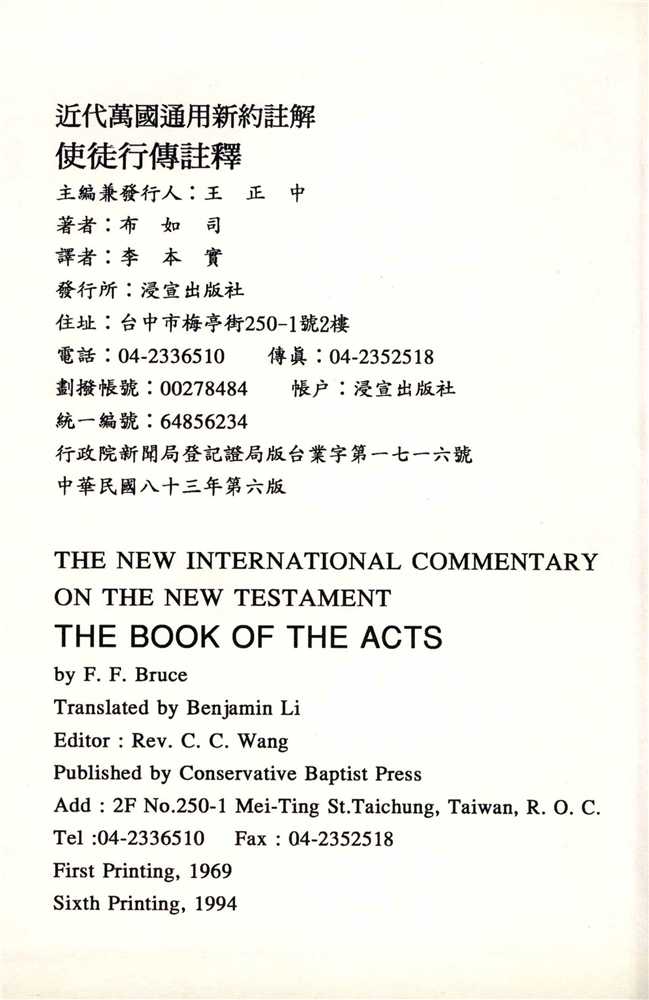 近代萬國通用新約註解
使徒行傳註釋
主編兼發行人：王　正　中
著者：布　如　司
譯者：李　本　實
發行所：浸宣出版社
住址：台中市梅亭街250-1號2樓
電話：04-2336510　傳眞：04-2352518
劃撥帳號：00278484　帳户：浸宣出版社
統一編號：64856234
行政院新聞局登記證局版台業字第一七一六號
中華民國八十三年第六版

THE NEW INTERNATIONAL COMMENTARY ON THE NEW TESTAMENT
THE BOOK OF THE ACTS
by F. F. Bruce
Translated by Benjamin Li
Editor : Rev. C. C. Wang
Published by Conservative Baptist Press
Add : 2F No.250-1 Mei-Ting St.Taichung, Taiwan, R. O. C.
Tel :04-2336510　Fax : 04-2352518
First Printing, 1969
Sixth Printing, 1994